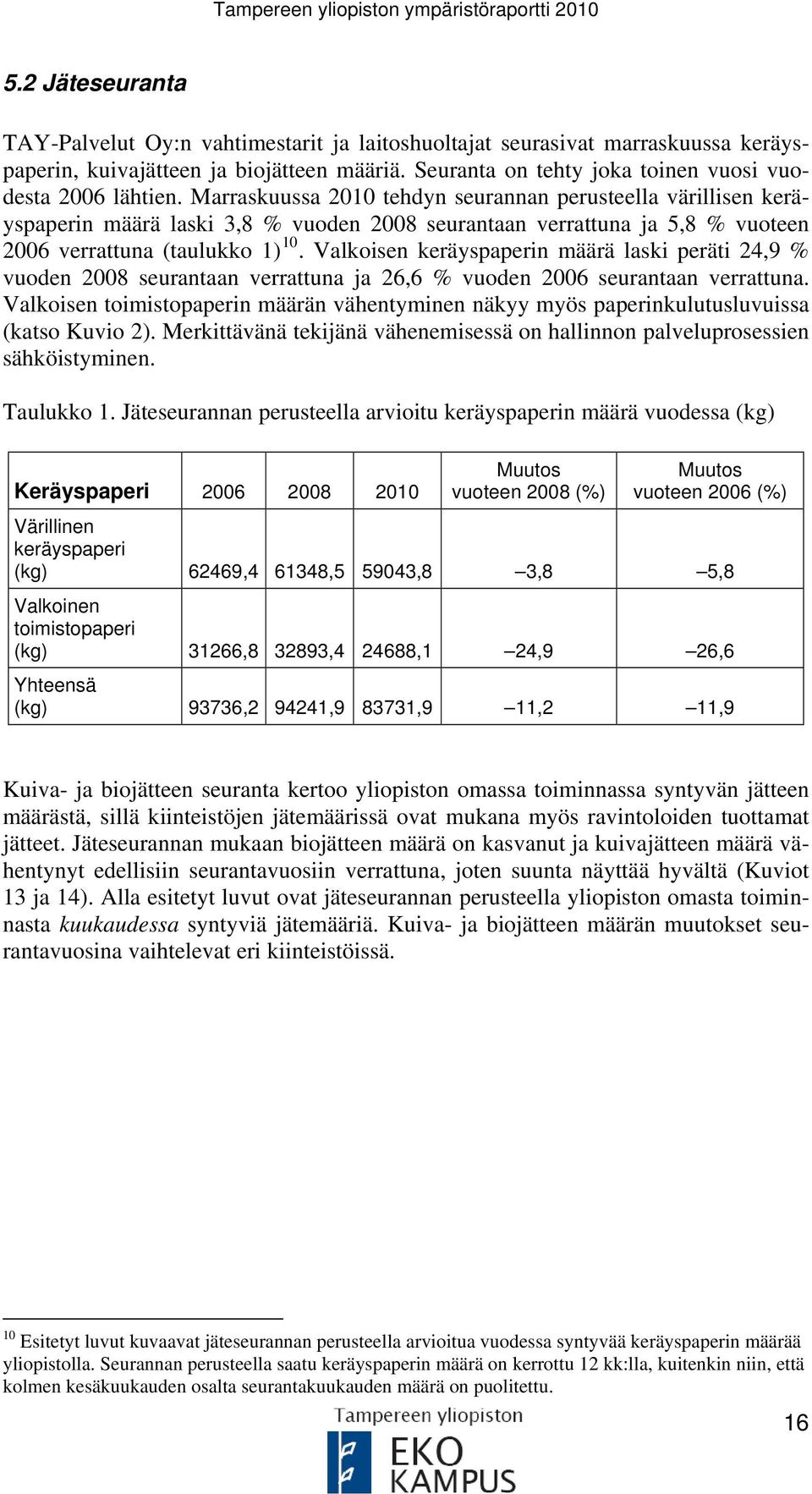 Tampereen yliopiston ympäristöraportti 2010

5.2 Jäteseuranta

TAY-Palvelut Oy:n vahtimestarit ja laitoshuoltajat seurasivat marraskuussa keräyspaperin, kuivajätteen ja biojätteen määriä. Seuranta on tehty joka toinen vuosi vuodesta 2006 lähtien. Marraskuussa 2010 tehdyn seurannan perusteella värillisen keräyspaperin määrä laski 3,8 % vuoden 2008 seurantaan verrattuna ja 5,8 % vuoteen 2006 verrattuna (taulukko 1)$^{10}$. Valkoisen keräyspaperin määrä laski peräti 24,9 % vuoden 2008 seurantaan verrattuna ja 26,6 % vuoden 2006 seurantaan verrattuna. Valkoisen toimistopaperin määrän vähentyminen näkyy myös paperinkulutusluvuissa (katso Kuvio 2). Merkittävänä tekijänä vähenemisessä on hallinnon palveluprosessien sähköistyminen.

Taulukko 1. Jäteseurannan perusteella arvioitu keräyspaperin määrä vuodessa (kg)

| Keräyspaperi | 2006 | 2008 | 2010 | Muutos vuoteen 2008 (%) | Muutos vuoteen 2006 (%) |
|---|---|---|---|---|---|
| Värillinen keräyspaperi (kg) | 62469,4 | 61348,5 | 59043,8 | –3,8 | –5,8 |
| Valkoinen toimistopaperi (kg) | 31266,8 | 32893,4 | 24688,1 | –24,9 | –26,6 |
| Yhteensä (kg) | 93736,2 | 94241,9 | 83731,9 | –11,2 | –11,9 |

Kuiva- ja biojätteen seuranta kertoo yliopiston omassa toiminnassa syntyvän jätteen määrästä, sillä kiinteistöjen jätemäärissä ovat mukana myös ravintoloiden tuottamat jätteet. Jäteseurannan mukaan biojätteen määrä on kasvanut ja kuivajätteen määrä vähentynyt edellisiin seurantavuosiin verrattuna, joten suunta näyttää hyvältä (Kuviot 13 ja 14). Alla esitetyt luvut ovat jäteseurannan perusteella yliopiston omasta toiminnasta kuukaudessa syntyviä jätemääriä. Kuiva- ja biojätteen määrän muutokset seurantavuosina vaihtelevat eri kiinteistöissä.

$^{10}$ Esitetyt luvut kuvaavat jäteseurannan perusteella arvioitua vuodessa syntyvää keräyspaperin määrää yliopistolla. Seurannan perusteella saatu keräyspaperin määrä on kerrottu 12 kk:lla, kuitenkin niin, että kolmen kesäkuukauden osalta seurantakuukauden määrä on puolitettu.

Tampereen yliopiston
EKO
KAMPUS

16